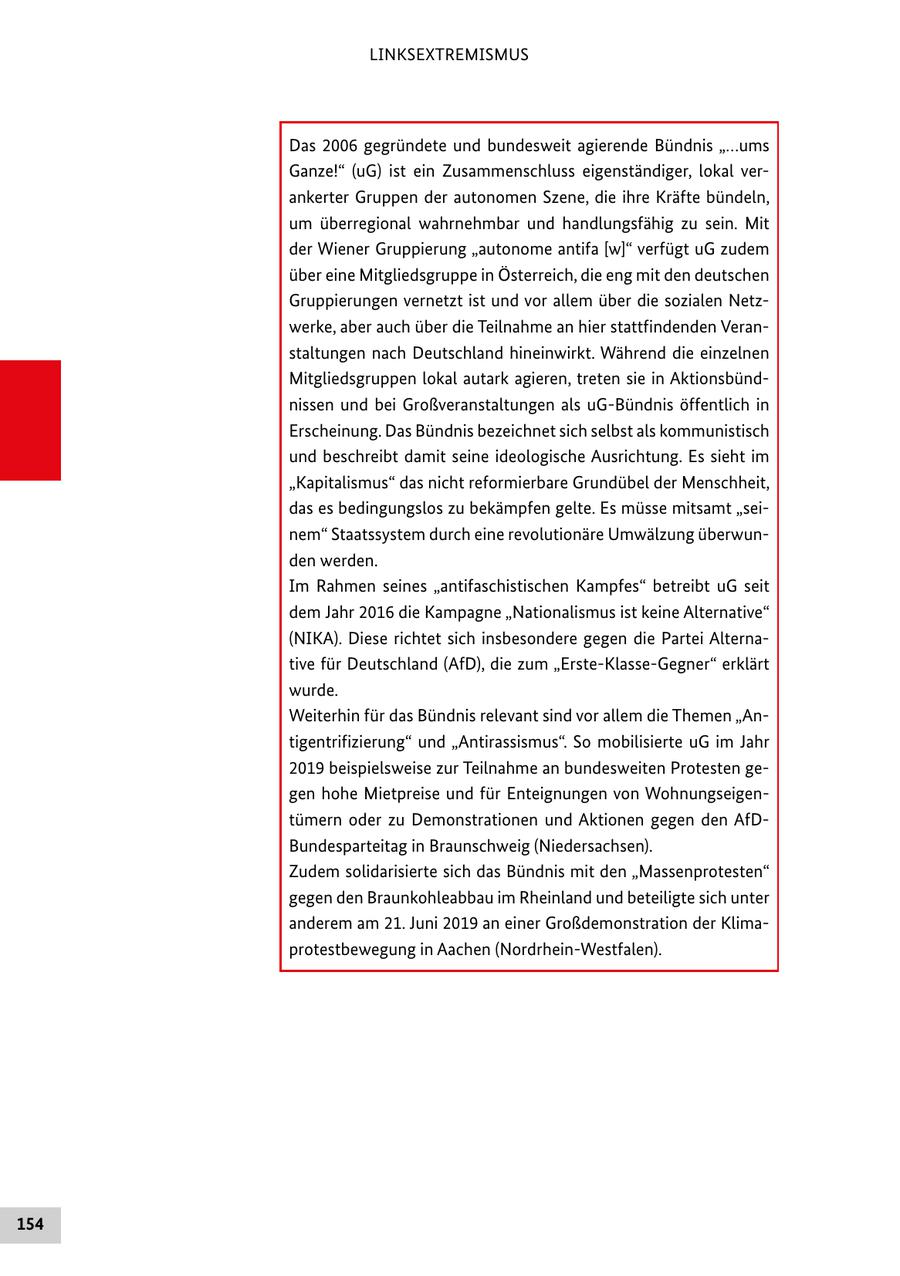 LINKSEXTREMISMUS

Das 2006 gegründete und bundesweit agierende Bündnis „…ums Ganze!“ (uG) ist ein Zusammenschluss eigenständiger, lokal verankerter Gruppen der autonomen Szene, die ihre Kräfte bündeln, um überregional wahrnehmbar und handlungsfähig zu sein. Mit der Wiener Gruppierung „autonome antifa [w]“ verfügt uG zudem über eine Mitgliedsgruppe in Österreich, die eng mit den deutschen Gruppierungen vernetzt ist und vor allem über die sozialen Netzwerke, aber auch über die Teilnahme an hier stattfindenden Veranstaltungen nach Deutschland hineinwirkt. Während die einzelnen Mitgliedsgruppen lokal autark agieren, treten sie in Aktionsbündnissen und bei Großveranstaltungen als uG-Bündnis öffentlich in Erscheinung. Das Bündnis bezeichnet sich selbst als kommunistisch und beschreibt damit seine ideologische Ausrichtung. Es sieht im „Kapitalismus“ das nicht reformierbare Grundübel der Menschheit, das es bedingungslos zu bekämpfen gelte. Es müsse mitsamt „seinem“ Staatssystem durch eine revolutionäre Umwälzung überwunden werden.
Im Rahmen seines „antifaschistischen Kampfes“ betreibt uG seit dem Jahr 2016 die Kampagne „Nationalismus ist keine Alternative“ (NIKA). Diese richtet sich insbesondere gegen die Partei Alternative für Deutschland (AfD), die zum „Erste-Klasse-Gegner“ erklärt wurde.
Weiterhin für das Bündnis relevant sind vor allem die Themen „Antigentrifizierung“ und „Antirassismus“. So mobilisierte uG im Jahr 2019 beispielsweise zur Teilnahme an bundesweiten Protesten gegen hohe Mietpreise und für Enteignungen von Wohnungseigentümern oder zu Demonstrationen und Aktionen gegen den AfD-Bundesparteitag in Braunschweig (Niedersachsen).
Zudem solidarisierte sich das Bündnis mit den „Massenprotesten“ gegen den Braunkohleabbau im Rheinland und beteiligte sich unter anderem am 21. Juni 2019 an einer Großdemonstration der Klimaprotestbewegung in Aachen (Nordrhein-Westfalen).

154